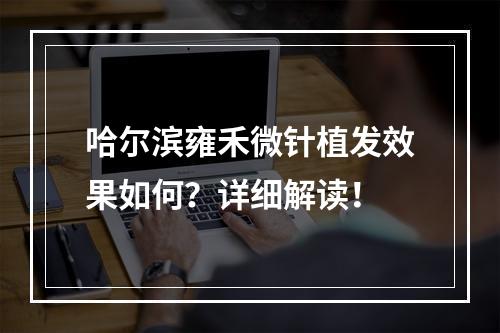 哈尔滨雍禾微针植发效果如何？详细解读！